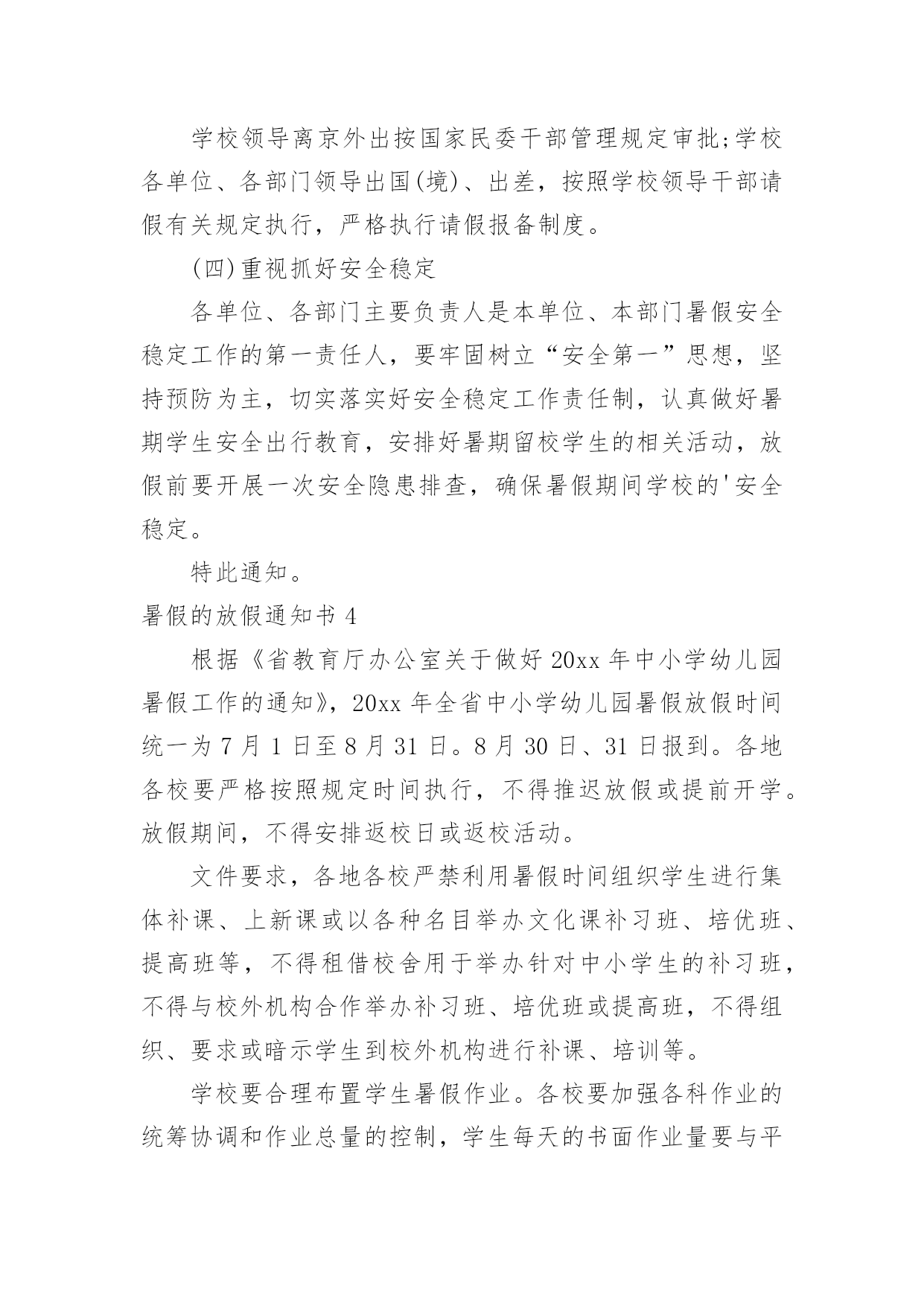 学校领导离京外出按国家民委干部管理规定审批;学校各单位、各部门领导出国(境)、出差，按照学校领导干部请假有关规定执行，严格执行请假报备制度。

(四)重视抓好安全稳定

各单位、各部门主要负责人是本单位、本部门暑假安全稳定工作的第一责任人，要牢固树立“安全第一”思想，坚持预防为主，切实落实好安全稳定工作责任制，认真做好暑期学生安全出行教育，安排好暑期留校学生的相关活动，放假前要开展一次安全隐患排查，确保暑假期间学校的'安全稳定。

特此通知。

暑假的放假通知书 4

根据《省教育厅办公室关于做好 20xx 年中小学幼儿园暑假工作的通知》，20xx 年全省中小学幼儿园暑假放假时间统一为 7 月 1 日至 8 月 31 日。8 月 30 日、31 日报到。各地各校要严格按照规定时间执行，不得推迟放假或提前开学。放假期间，不得安排返校日或返校活动。

文件要求，各地各校严禁利用暑假时间组织学生进行集体补课、上新课或以各种名目举办文化课补习班、培优班、提高班等，不得租借校舍用于举办针对中小学生的补习班，不得与校外机构合作举办补习班、培优班或提高班，不得组织、要求或暗示学生到校外机构进行补课、培训等。

学校要合理布置学生暑假作业。各校要加强各科作业的统筹协调和作业总量的控制，学生每天的书面作业量要与平